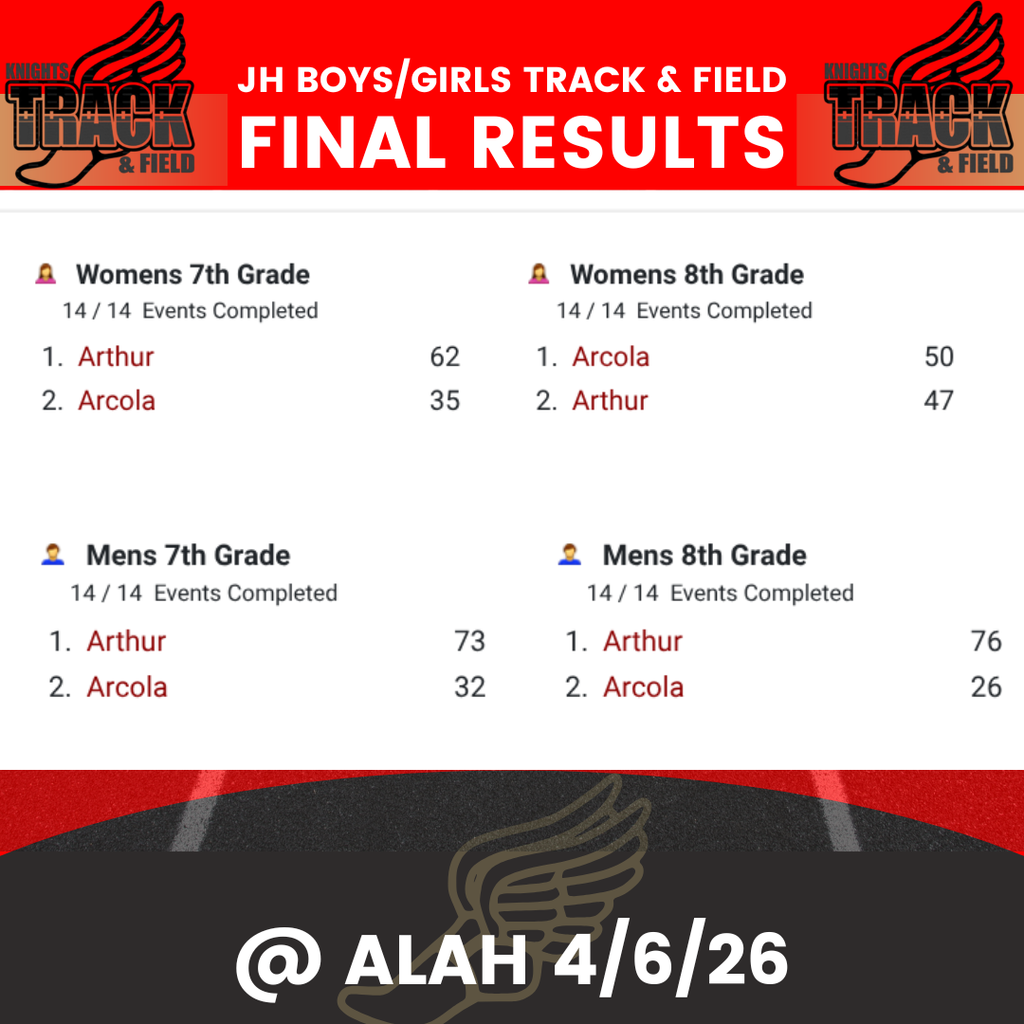 KNIGHTS
TRACK
& FIELD

JH BOYS/GIRLS TRACK & FIELD
FINAL RESULTS

KNIGHTS
TRACK
& FIELD

Womens 7th Grade
14 / 14 Events Completed
1. Arthur 62
2. Arcola 35

Womens 8th Grade
14 / 14 Events Completed
1. Arcola 50
2. Arthur 47

Mens 7th Grade
14 / 14 Events Completed
1. Arthur 73
2. Arcola 32

Mens 8th Grade
14 / 14 Events Completed
1. Arthur 76
2. Arcola 26

@ ALAH 4/6/26